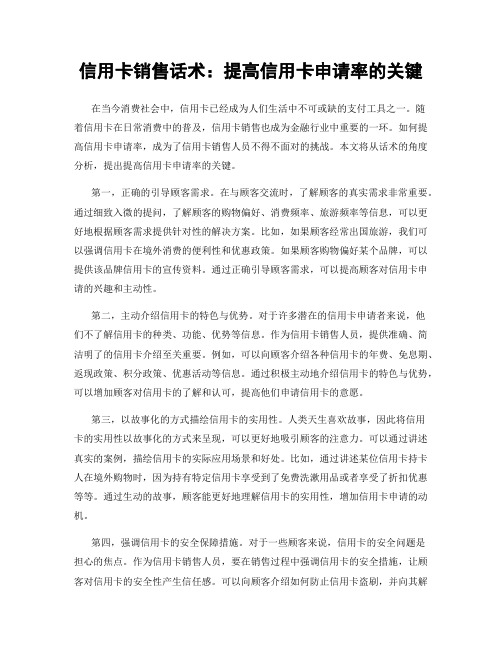 信用卡销售话术：提高信用卡申请率的关键

在当今消费社会中，信用卡已经成为人们生活中不可或缺的支付工具之一。随着信用卡在日常消费中的普及，信用卡销售也成为金融行业中重要的一环。如何提高信用卡申请率，成为了信用卡销售人员不得不面对的挑战。本文将从话术的角度分析，提出提高信用卡申请率的关键。

第一，正确的引导顾客需求。在与顾客交流时，了解顾客的真实需求非常重要。通过细致入微的提问，了解顾客的购物偏好、消费频率、旅游频率等信息，可以更好地根据顾客需求提供针对性的解决方案。比如，如果顾客经常出国旅游，我们可以强调信用卡在境外消费的便利性和优惠政策。如果顾客购物偏好某个品牌，可以提供该品牌信用卡的宣传资料。通过正确引导顾客需求，可以提高顾客对信用卡申请的兴趣和主动性。

第二，主动介绍信用卡的特色与优势。对于许多潜在的信用卡申请者来说，他们不了解信用卡的种类、功能、优势等信息。作为信用卡销售人员，提供准确、简洁明了的信用卡介绍至关重要。例如，可以向顾客介绍各种信用卡的年费、免息期、返现政策、积分政策、优惠活动等信息。通过积极主动地介绍信用卡的特色与优势，可以增加顾客对信用卡的了解和认可，提高他们申请信用卡的意愿。

第三，以故事化的方式描绘信用卡的实用性。人类天生喜欢故事，因此将信用卡的实用性以故事化的方式来呈现，可以更好地吸引顾客的注意力。可以通过讲述真实的案例，描绘信用卡的实际应用场景和好处。比如，通过讲述某位信用卡持卡人在境外购物时，因为持有特定信用卡享受到了免费洗漱用品或者享受了折扣优惠等等。通过生动的故事，顾客能更好地理解信用卡的实用性，增加信用卡申请的动机。

第四，强调信用卡的安全保障措施。对于一些顾客来说，信用卡的安全问题是担心的焦点。作为信用卡销售人员，要在销售过程中强调信用卡的安全措施，让顾客对信用卡的安全性产生信任感。可以向顾客介绍如何防止信用卡盗刷，并向其解